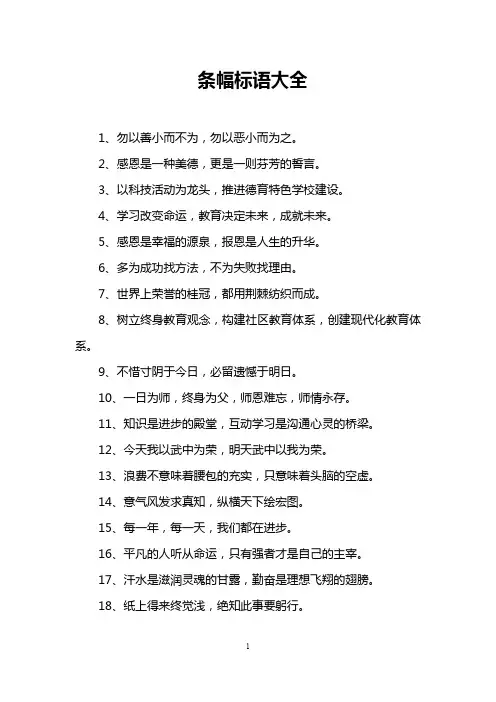 条幅标语大全

1、勿以善小而不为，勿以恶小而为之。

2、感恩是一种美德，更是一则芬芳的誓言。

3、以科技活动为龙头，推进德育特色学校建设。

4、学习改变命运，教育决定未来，成就未来。

5、感恩是幸福的源泉，报恩是人生的升华。

6、多为成功找方法，不为失败找理由。

7、世界上荣誉的桂冠，都用荆棘纺织而成。

8、树立终身教育观念，构建社区教育体系，创建现代化教育体系。

9、不惜寸阴于今日，必留遗憾于明日。

10、一日为师，终身为父，师恩难忘，师情永存。

11、知识是进步的殿堂，互动学习是沟通心灵的桥梁。

12、今天我以武中为荣，明天武中以我为荣。

13、浪费不意味着腰包的充实，只意味着头脑的空虚。

14、意气风发求真知，纵横天下绘宏图。

15、每一年，每一天，我们都在进步。

16、平凡的人听从命运，只有强者才是自己的主宰。

17、汗水是滋润灵魂的甘露，勤奋是理想飞翔的翅膀。

18、纸上得来终觉浅，绝知此事要躬行。

1